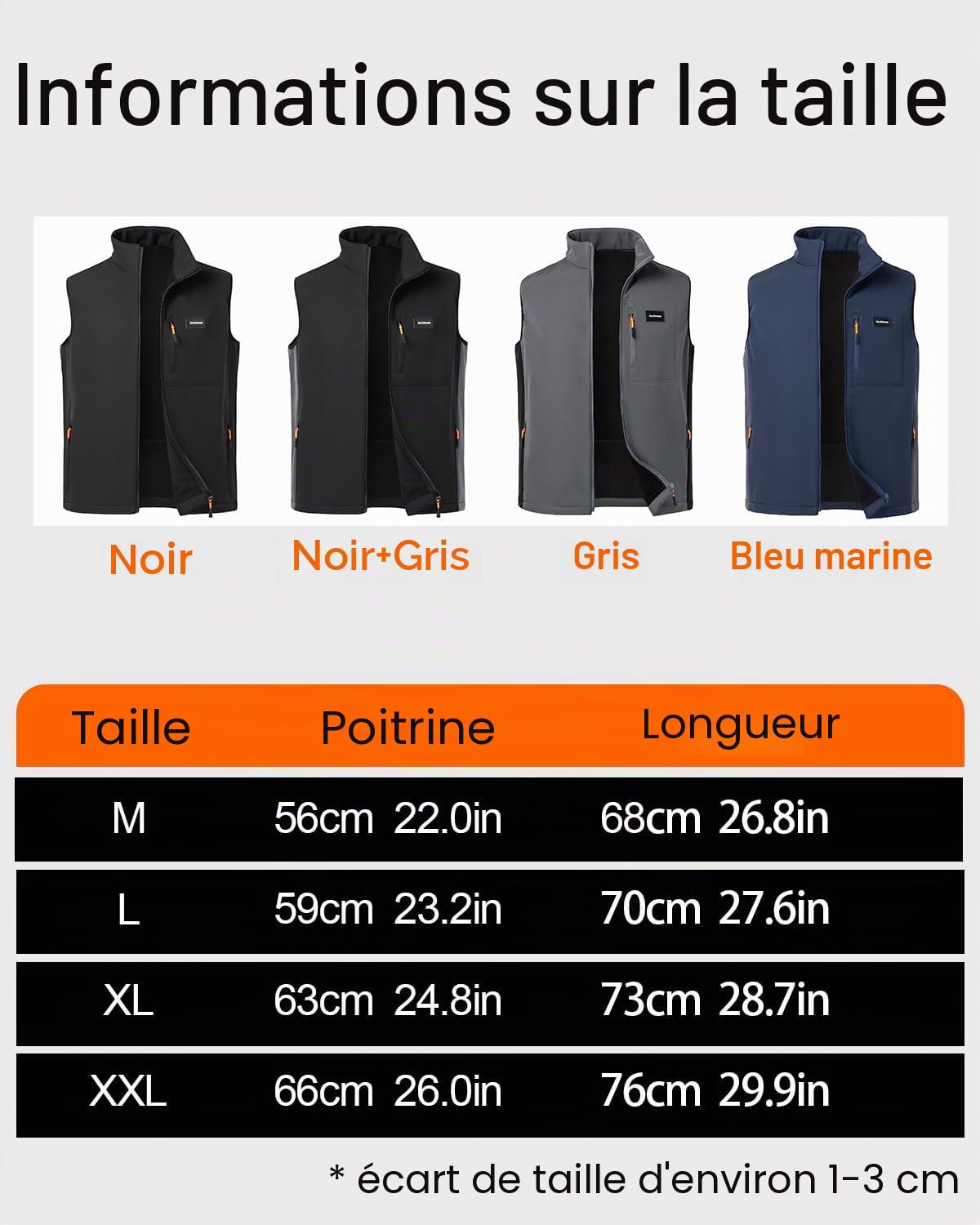 Informations sur la taille

Noir

Noir+Gris

Gris

Bleu marine

| Taille | Poitrine | Longueur |
|---|---|---|
| M | 56cm 22.0in | 68cm 26.8in |
| L | 59cm 23.2in | 70cm 27.6in |
| XL | 63cm 24.8in | 73cm 28.7in |
| XXL | 66cm 26.0in | 76cm 29.9in |

* écart de taille d'environ 1-3 cm